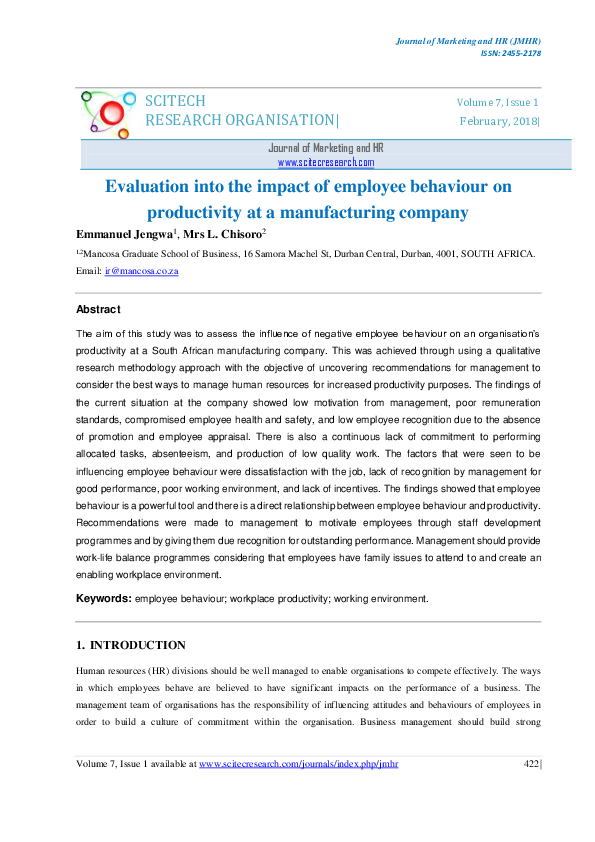 Journal of Marketing and HR (JMHR)
ISSN: 2455-2178

SCITECH
RESEARCH ORGANISATION|

Volume 7, Issue 1
February, 2018|

Journal of Marketing and HR
www.scitecresearch.com

Evaluation into the impact of employee behaviour on productivity at a manufacturing company

Emmanuel Jengwa$^1$, Mrs L. Chisoro$^2$

$^{1,2}$Mancosa Graduate School of Business, 16 Samora Machel St, Durban Central, Durban, 4001, SOUTH AFRICA.

Email: ir@mancosa.co.za

Abstract

The aim of this study was to assess the influence of negative employee behaviour on an organisation's productivity at a South African manufacturing company. This was achieved through using a qualitative research methodology approach with the objective of uncovering recommendations for management to consider the best ways to manage human resources for increased productivity purposes. The findings of the current situation at the company showed low motivation from management, poor remuneration standards, compromised employee health and safety, and low employee recognition due to the absence of promotion and employee appraisal. There is also a continuous lack of commitment to performing allocated tasks, absenteeism, and production of low quality work. The factors that were seen to be influencing employee behaviour were dissatisfaction with the job, lack of recognition by management for good performance, poor working environment, and lack of incentives. The findings showed that employee behaviour is a powerful tool and there is a direct relationship between employee behaviour and productivity. Recommendations were made to management to motivate employees through staff development programmes and by giving them due recognition for outstanding performance. Management should provide work-life balance programmes considering that employees have family issues to attend to and create an enabling workplace environment.

Keywords: employee behaviour; workplace productivity; working environment.

1. INTRODUCTION

Human resources (HR) divisions should be well managed to enable organisations to compete effectively. The ways in which employees behave are believed to have significant impacts on the performance of a business. The management team of organisations has the responsibility of influencing attitudes and behaviours of employees in order to build a culture of commitment within the organisation. Business management should build strong

Volume 7, Issue 1 available at www.scitecresearch.com/journals/index.php/jmhr 422|